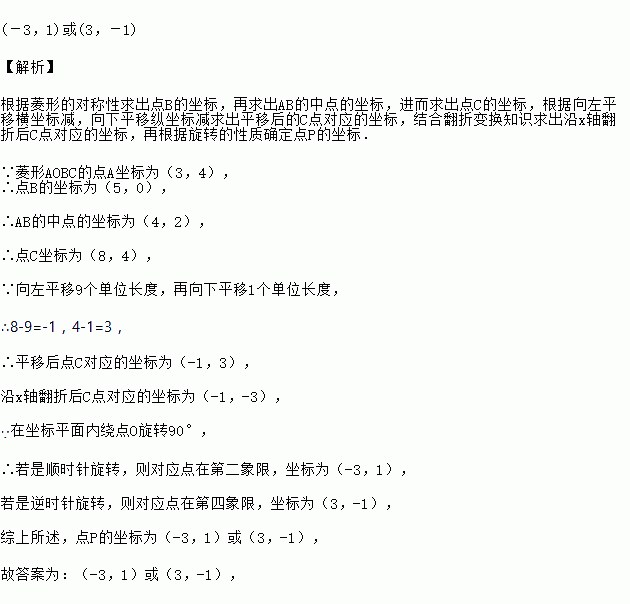 (－3，1)或(3，－1)

【解析】

根据菱形的对称性求出点B的坐标，再求出AB的中点的坐标，进而求出点C的坐标，根据向左平移横坐标减，向下平移纵坐标减求出平移后的C点对应的坐标，结合翻折变换知识求出沿x轴翻折后C点对应的坐标，再根据旋转的性质确定点P的坐标．

∵菱形AOBC的点A坐标为（3，4），
∴点B的坐标为（5，0），

∴AB的中点的坐标为（4，2），

∴点C坐标为（8，4），

∵向左平移9个单位长度，再向下平移1个单位长度，

∴8-9=-1，4-1=3，

∴平移后点C对应的坐标为（-1，3），

沿x轴翻折后C点对应的坐标为（-1，-3），

∵在坐标平面内绕点O旋转90°，

∴若是顺时针旋转，则对应点在第二象限，坐标为（-3，1），

若是逆时针旋转，则对应点在第四象限，坐标为（3，-1），

综上所述，点P的坐标为（-3，1）或（3，-1），

故答案为：（-3，1）或（3，-1），